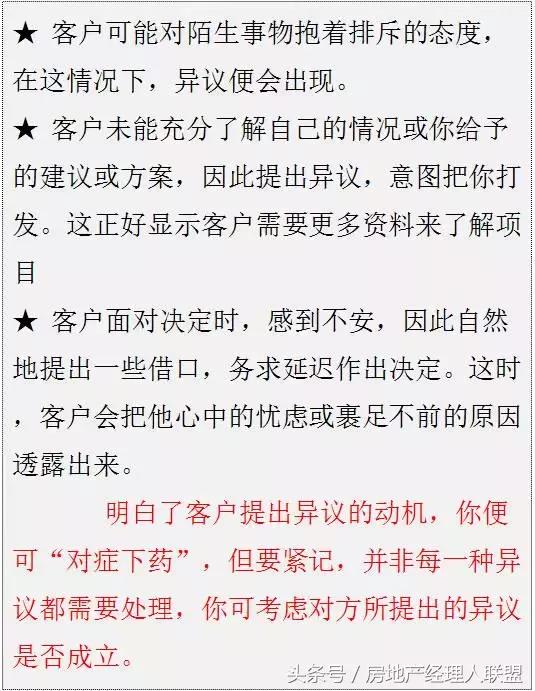 ★ 客户可能对陌生事物抱着排斥的态度，在这情况下，异议便会出现。

★ 客户未能充分了解自己的情况或你给予的建议或方案，因此提出异议，意图把你打发。这正好显示客户需要更多资料来了解项目

★ 客户面对决定时，感到不安，因此自然地提出一些借口，务求延迟作出决定。这时，客户会把他心中的忧虑或裹足不前的原因透露出来。

明白了客户提出异议的动机，你便可“对症下药”，但要紧记，并非每一种异议都需要处理，你可考虑对方所提出的异议是否成立。

头条号 / 房地产经理人联盟